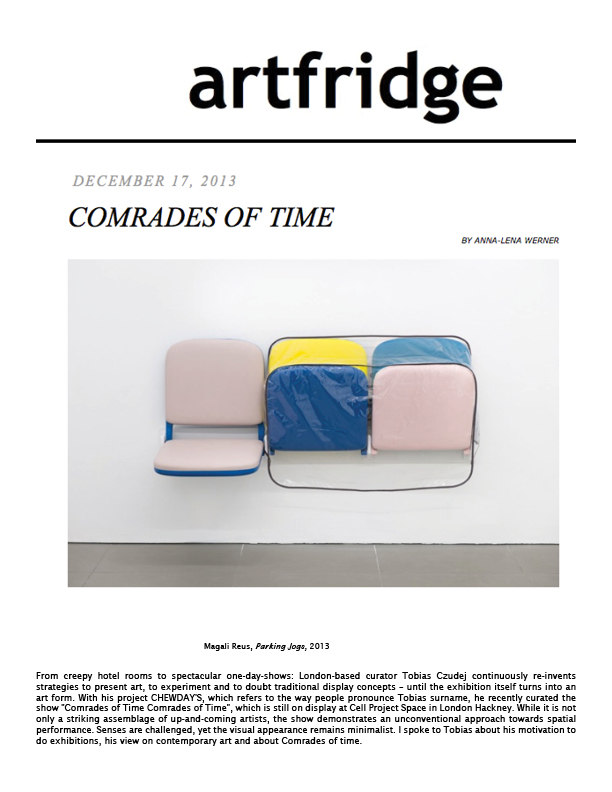 artfridge

DECEMBER 17, 2013

COMRADES OF TIME

BY ANNA-LENA WERNER

Magali Reus, Parking Jogs, 2013

From creepy hotel rooms to spectacular one-day-shows: London-based curator Tobias Czudej continuously re-invents strategies to present art, to experiment and to doubt traditional display concepts – until the exhibition itself turns into an art form. With his project CHEWDAY'S, which refers to the way people pronounce Tobias surname, he recently curated the show "Comrades of Time Comrades of Time", which is still on display at Cell Project Space in London Hackney. While it is not only a striking assemblage of up-and-coming artists, the show demonstrates an unconventional approach towards spatial performance. Senses are challenged, yet the visual appearance remains minimalist. I spoke to Tobias about his motivation to do exhibitions, his view on contemporary art and about Comrades of time.